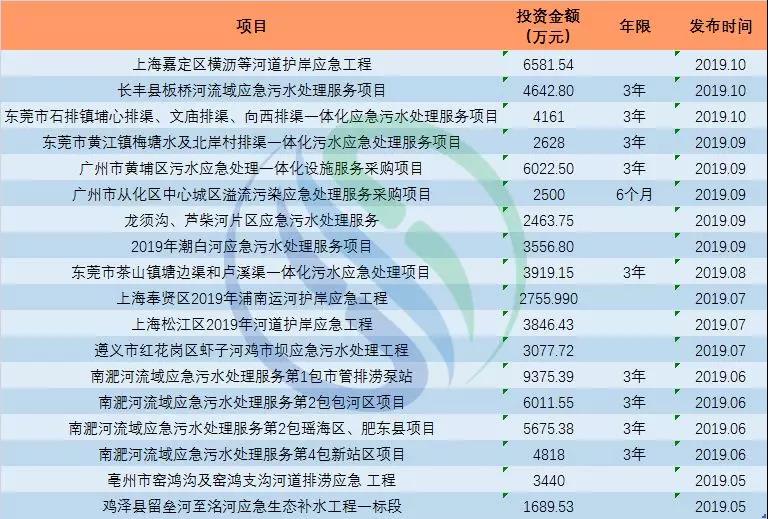 | 项目 | 投资金额（万元） | 年限 | 发布时间 |
|---|---|---|---|
| 上海嘉定区横沥等河道护岸应急工程 | 6581.54 | | 2019.10 |
| 长丰县板桥河流域应急污水处理服务项目 | 4642.80 | 3年 | 2019.10 |
| 东莞市石排镇埔心排渠、文庙排渠、向西排渠一体化应急污水处理服务项目 | 4161 | 3年 | 2019.10 |
| 东莞市黄江镇梅塘水及北岸村排渠一体化污水应急处理服务项目 | 2628 | 3年 | 2019.09 |
| 广州市黄埔区污水应急处理一体化设施服务采购项目 | 6022.50 | 3年 | 2019.09 |
| 广州市从化区中心城区溢流污染应急处理服务采购项目 | 2500 | 6个月 | 2019.09 |
| 龙须沟、芦柴河片区应急污水处理服务 | 2463.75 | | 2019.09 |
| 2019年潮白河应急污水处理服务项目 | 3556.80 | | 2019.09 |
| 东莞市茶山镇塘边渠和卢溪渠一体化污水应急处理项目 | 3919.15 | 3年 | 2019.08 |
| 上海奉贤区2019年浦南运河护岸应急工程 | 2755.990 | | 2019.07 |
| 上海松江区2019年河道护岸应急工程 | 3846.43 | | 2019.07 |
| 遵义市红花岗区虾子河鸡市坝应急污水处理工程 | 3077.72 | | 2019.07 |
| 南淝河流域应急污水处理服务第1包市管排涝泵站 | 9375.39 | 3年 | 2019.06 |
| 南淝河流域应急污水处理服务第2包包河区项目 | 6011.55 | 3年 | 2019.06 |
| 南淝河流域应急污水处理服务第2包瑶海区、肥东县项目 | 5675.38 | 3年 | 2019.06 |
| 南淝河流域应急污水处理服务第4包新站区项目 | 4818 | 3年 | 2019.06 |
| 亳州市窑鸿沟及窑鸿支沟河道排涝应急 工程 | 3440 | | 2019.05 |
| 鸡泽县留垒河至洺河应急生态补水工程一标段 | 1689.53 | | 2019.05 |